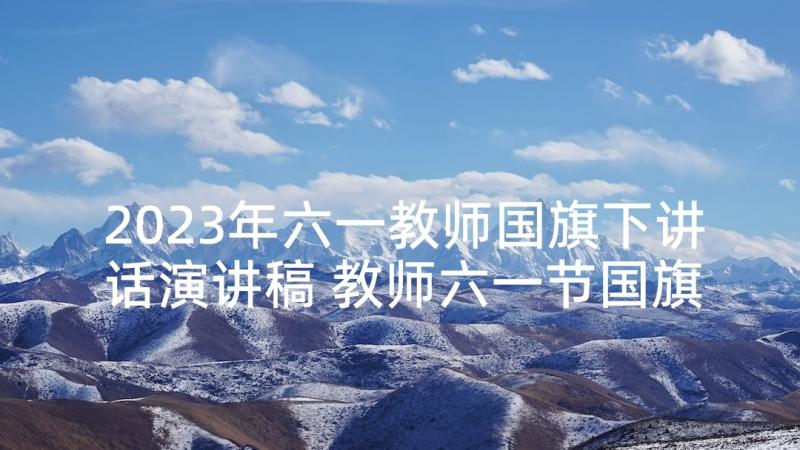 2023年六一教师国旗下讲话演讲稿 教师六一节国旗